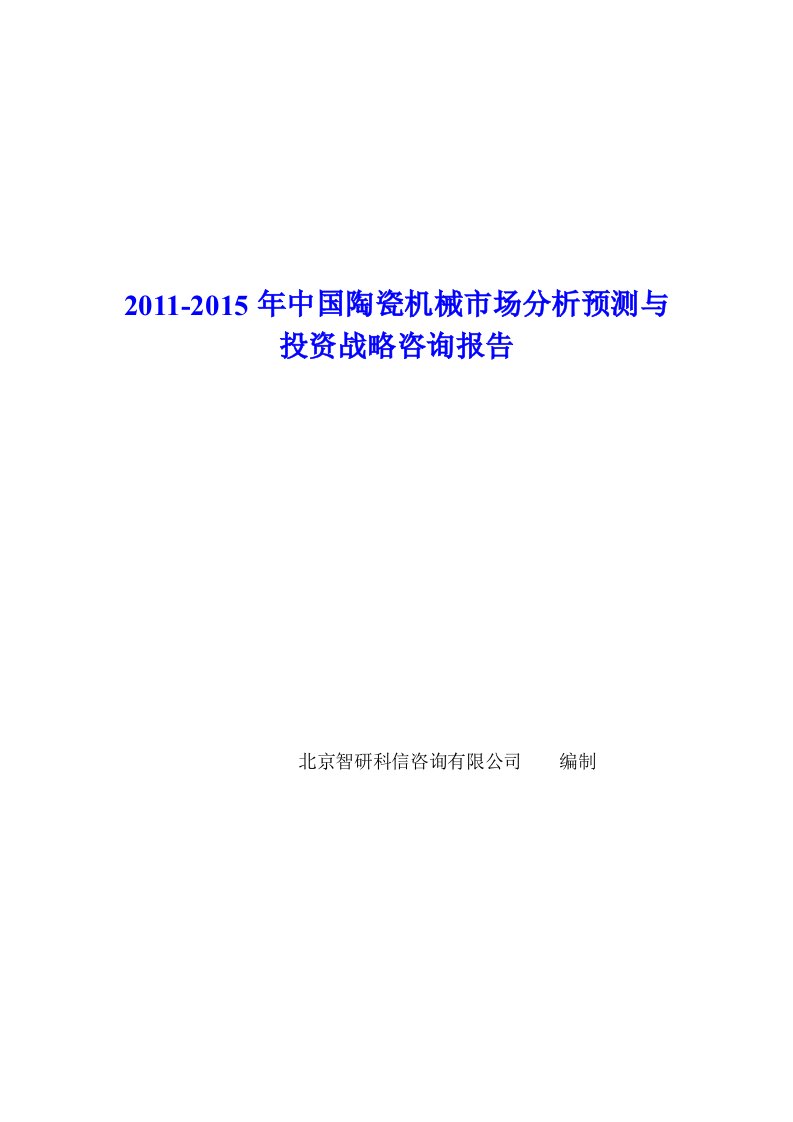 2011-2015 年中国陶瓷机械市场分析预测与投资战略咨询报告

北京智研科信咨询有限公司　　编制